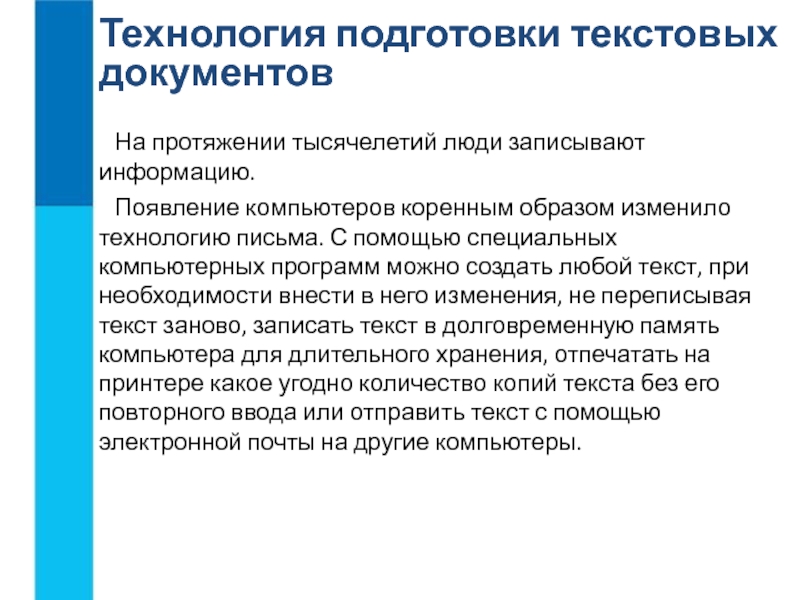 Технология подготовки текстовых документов

На протяжении тысячелетий люди записывают информацию.

Появление компьютеров коренным образом изменило технологию письма. С помощью специальных компьютерных программ можно создать любой текст, при необходимости внести в него изменения, не переписывая текст заново, записать текст в долговременную память компьютера для длительного хранения, отпечатать на принтере какое угодно количество копий текста без его повторного ввода или отправить текст с помощью электронной почты на другие компьютеры.